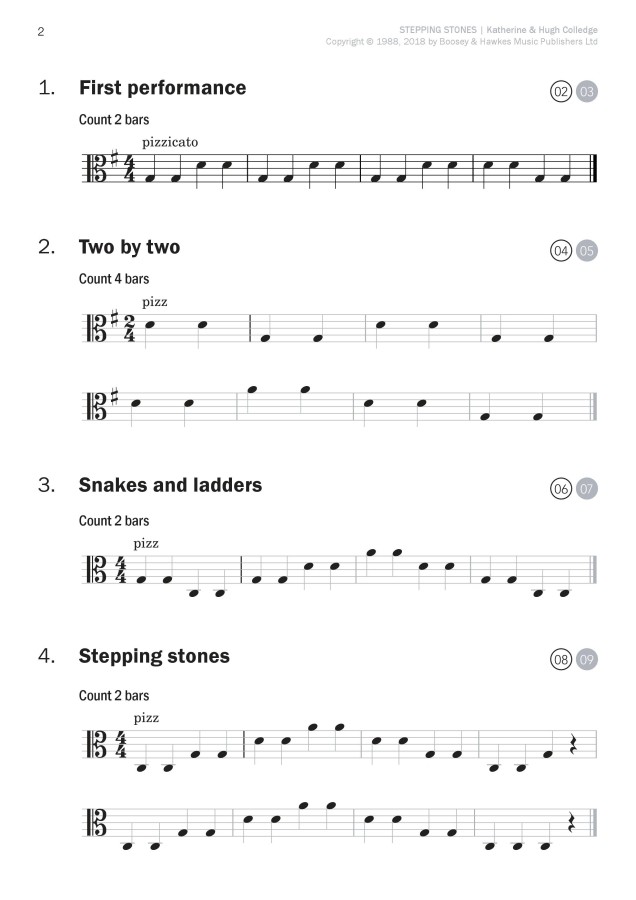 2

STEPPING STONES | Katherine & Hugh Colledge
Copyright © 1988, 2018 by Boosey & Hawkes Music Publishers Ltd

1. First performance

02 03

Count 2 bars

pizzicato

2. Two by two

04 05

Count 4 bars

pizz

3. Snakes and ladders

06 07

Count 2 bars

pizz

4. Stepping stones

08 09

Count 2 bars

pizz